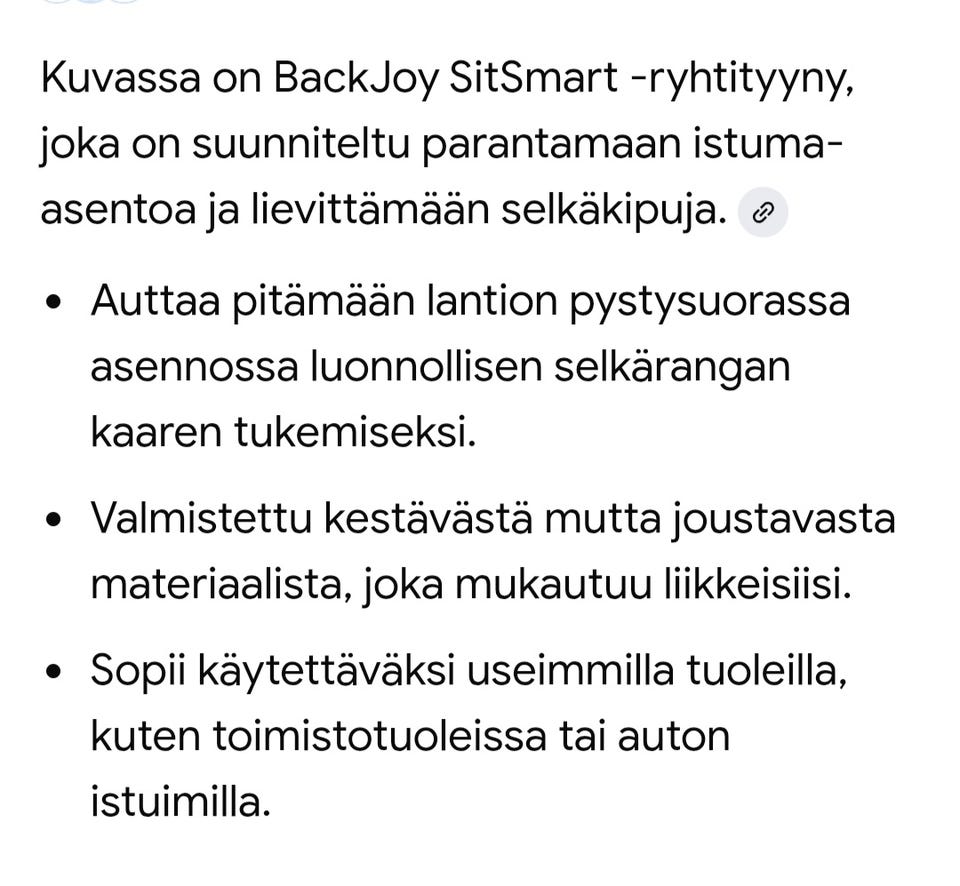 Kuvassa on BackJoy SitSmart -ryhtityyny, joka on suunniteltu parantamaan istuma-asentoa ja lievittämään selkäkipuja.

• Auttaa pitämään lantion pystysuorassa asennossa luonnollisen selkärangan kaaren tukemiseksi.

• Valmistettu kestävästä mutta joustavasta materiaalista, joka mukautuu liikkeisiisi.

• Sopii käytettäväksi useimmilla tuoleilla, kuten toimistotuoleissa tai auton istuimilla.